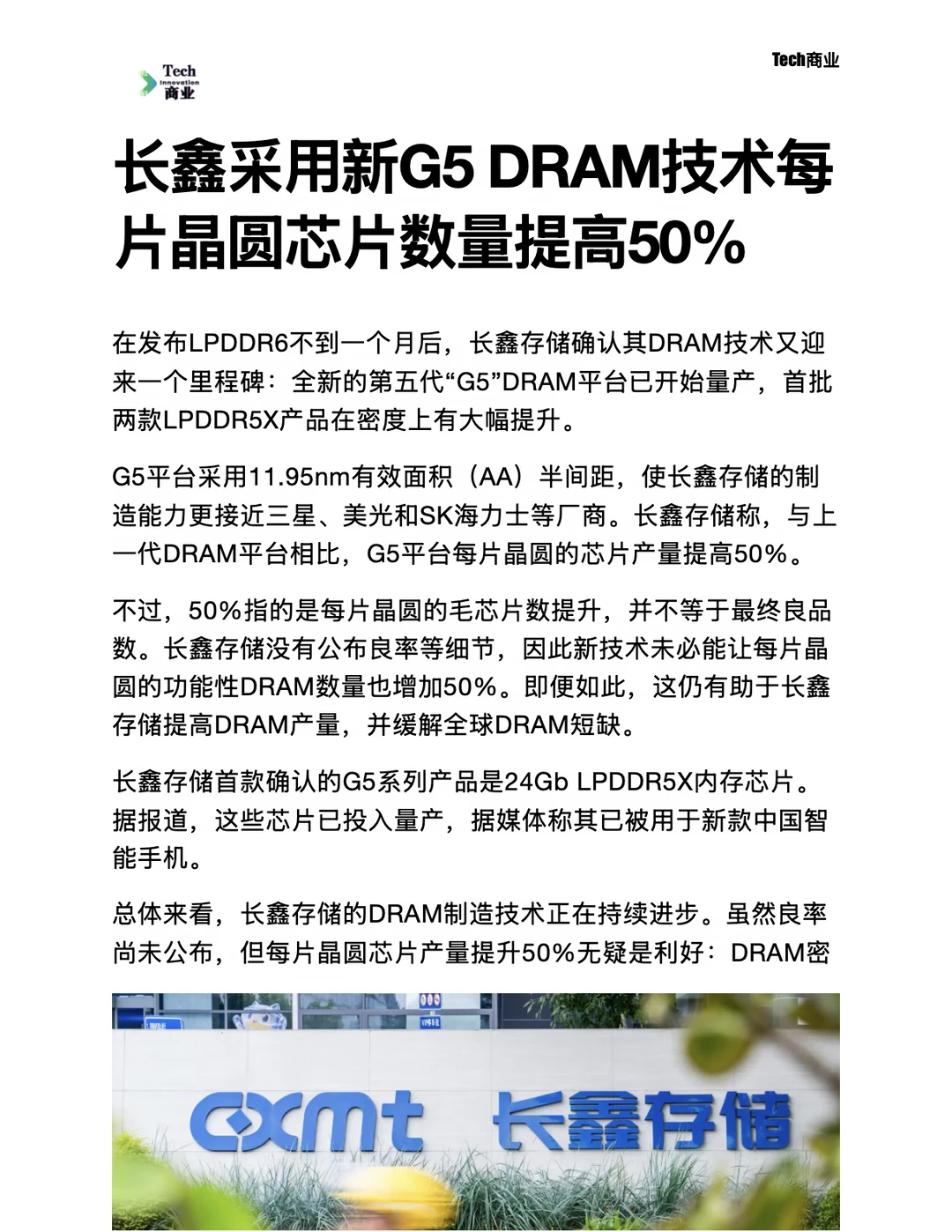 Tech Innovation 商业

Tech商业

长鑫采用新G5 DRAM技术每片晶圆芯片数量提高50%

在发布LPDDR6不到一个月后，长鑫存储确认其DRAM技术又迎来一个里程碑：全新的第五代“G5”DRAM平台已开始量产，首批两款LPDDR5X产品在密度上有大幅提升。

G5平台采用11.95nm有效面积（AA）半间距，使长鑫存储的制造能力更接近三星、美光和SK海力士等厂商。长鑫存储称，与上一代DRAM平台相比，G5平台每片晶圆的芯片产量提高50%。

不过，50%指的是每片晶圆的毛芯片数提升，并不等于最终良品数。长鑫存储没有公布良率等细节，因此新技术未必能让每片晶圆的功能性DRAM数量也增加50%。即便如此，这仍有助于长鑫存储提高DRAM产量，并缓解全球DRAM短缺。

长鑫存储首款确认的G5系列产品是24Gb LPDDR5X内存芯片。据报道，这些芯片已投入量产，据媒体称其已被用于新款中国智能手机。

总体来看，长鑫存储的DRAM制造技术正在持续进步。虽然良率尚未公布，但每片晶圆芯片产量提升50%无疑是利好：DRAM密

cxmt 长鑫存储